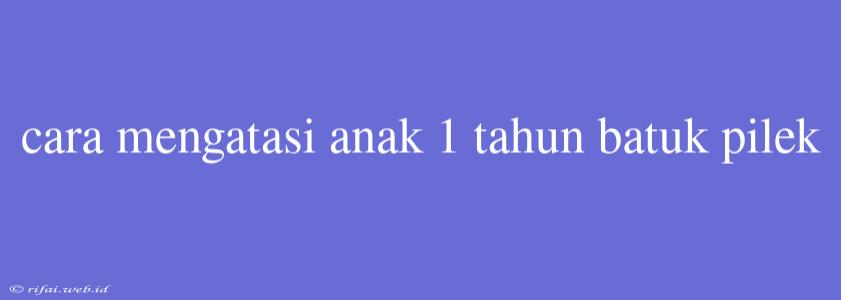 cara mengatasi anak 1 tahun batuk pilek

© rifai.web.id